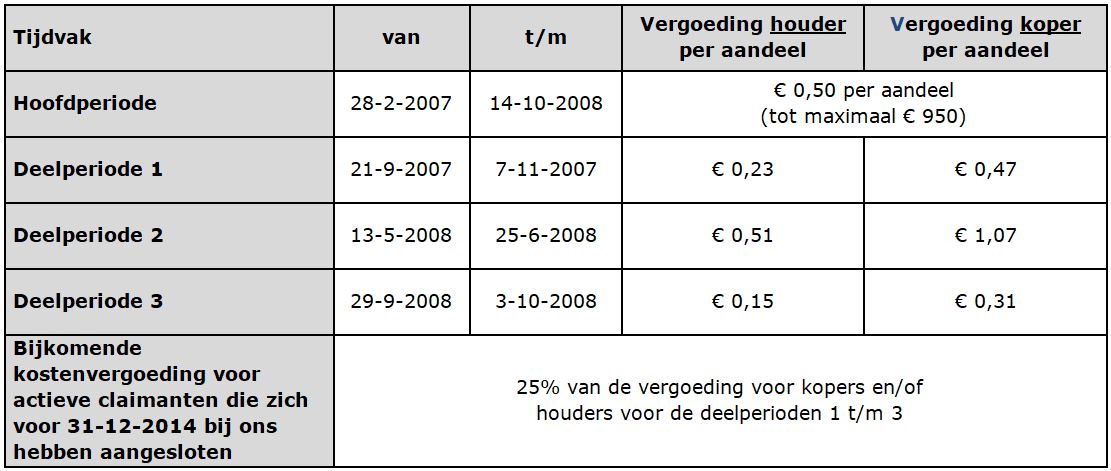 | Tijdvak | van | t/m | Vergoeding houder per aandeel | Vergoeding koper per aandeel |
|---|---|---|---|---|
| Hoofdperiode | 28-2-2007 | 14-10-2008 | € 0,50 per aandeel (tot maximaal € 950) | |
| Deelperiode 1 | 21-9-2007 | 7-11-2007 | € 0,23 | € 0,47 |
| Deelperiode 2 | 13-5-2008 | 25-6-2008 | € 0,51 | € 1,07 |
| Deelperiode 3 | 29-9-2008 | 3-10-2008 | € 0,15 | € 0,31 |
| Bijkomende kostenvergoeding voor actieve claimanten die zich voor 31-12-2014 bij ons hebben aangesloten | 25% van de vergoeding voor kopers en/of houders voor de deelperioden 1 t/m 3 | | | |